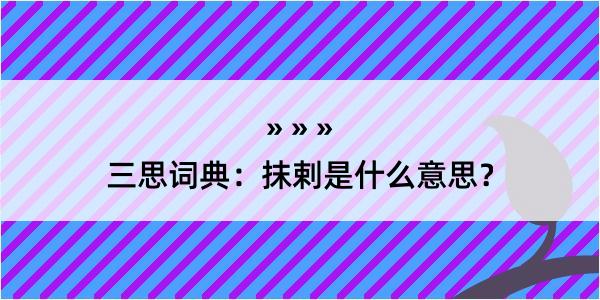 » » »
三思词典：抹剌是什么意思？